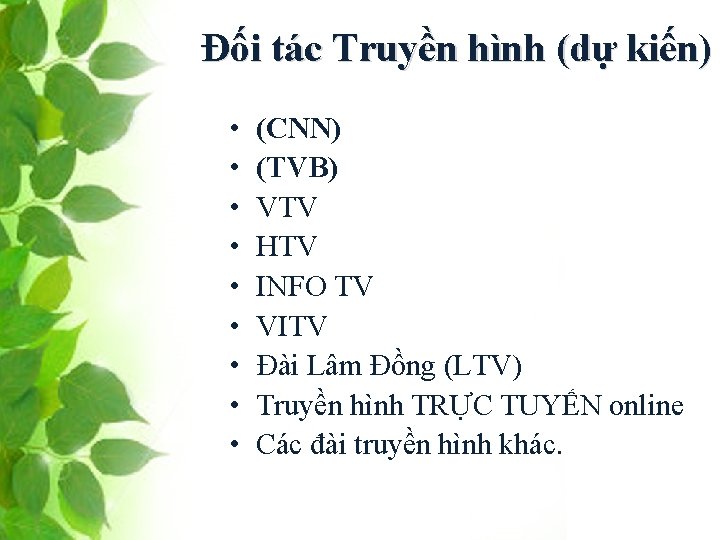 Đối tác Truyền hình (dự kiến)

• (CNN)
• (TVB)
• VTV
• HTV
• INFO TV
• VITV
• Đài Lâm Đồng (LTV)
• Truyền hình TRỰC TUYẾN online
• Các đài truyền hình khác.